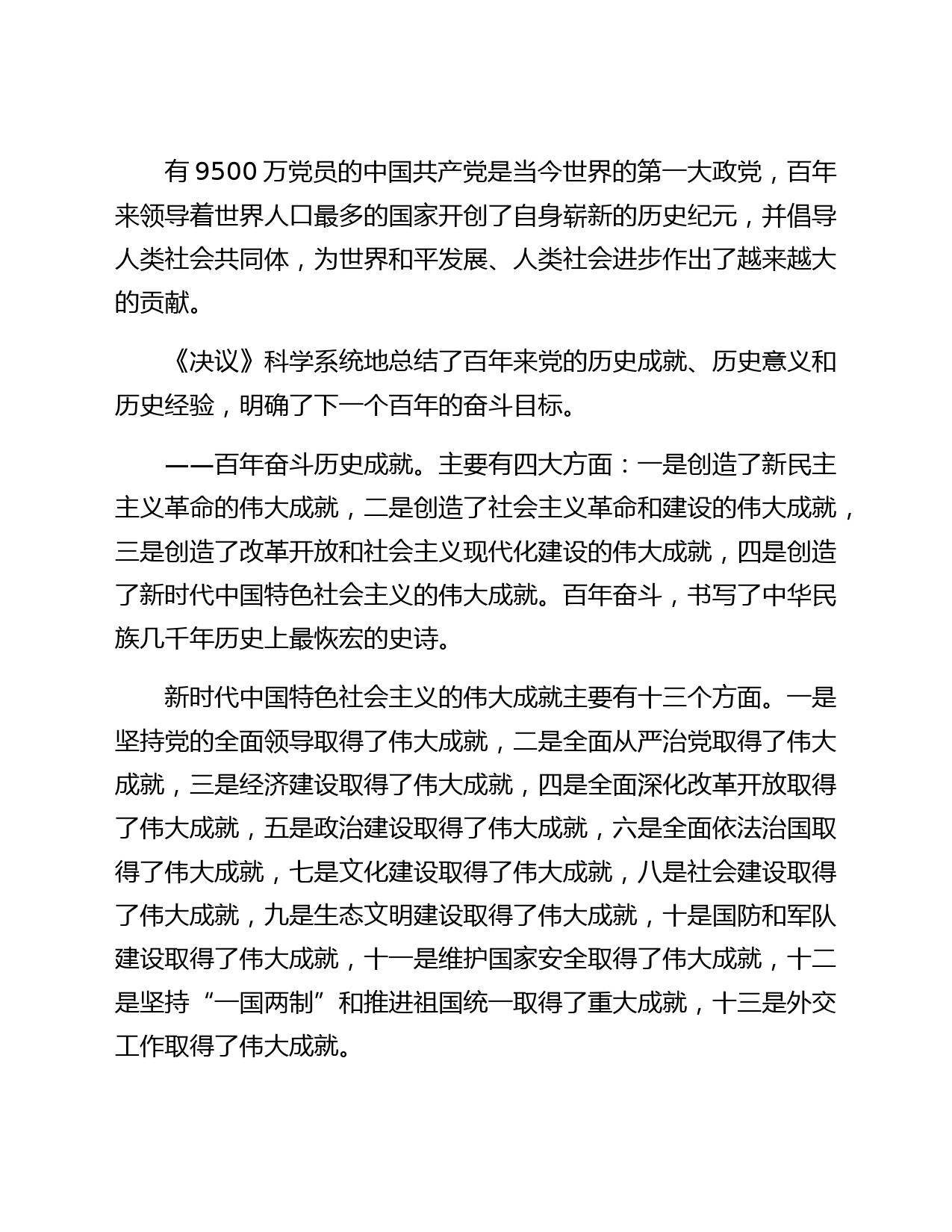 有 9500 万党员的中国共产党是当今世界的第一大政党，百年来领导着世界人口最多的国家开创了自身崭新的历史纪元，并倡导人类社会共同体，为世界和平发展、人类社会进步作出了越来越大的贡献。

《决议》科学系统地总结了百年来党的历史成就、历史意义和历史经验，明确了下一个百年的奋斗目标。

——百年奋斗历史成就。主要有四大方面：一是创造了新民主主义革命的伟大成就，二是创造了社会主义革命和建设的伟大成就，三是创造了改革开放和社会主义现代化建设的伟大成就，四是创造了新时代中国特色社会主义的伟大成就。百年奋斗，书写了中华民族几千年历史上最恢宏的史诗。

新时代中国特色社会主义的伟大成就主要有十三个方面。一是坚持党的全面领导取得了伟大成就，二是全面从严治党取得了伟大成就，三是经济建设取得了伟大成就，四是全面深化改革开放取得了伟大成就，五是政治建设取得了伟大成就，六是全面依法治国取得了伟大成就，七是文化建设取得了伟大成就，八是社会建设取得了伟大成就，九是生态文明建设取得了伟大成就，十是国防和军队建设取得了伟大成就，十一是维护国家安全取得了伟大成就，十二是坚持“一国两制”和推进祖国统一取得了重大成就，十三是外交工作取得了伟大成就。